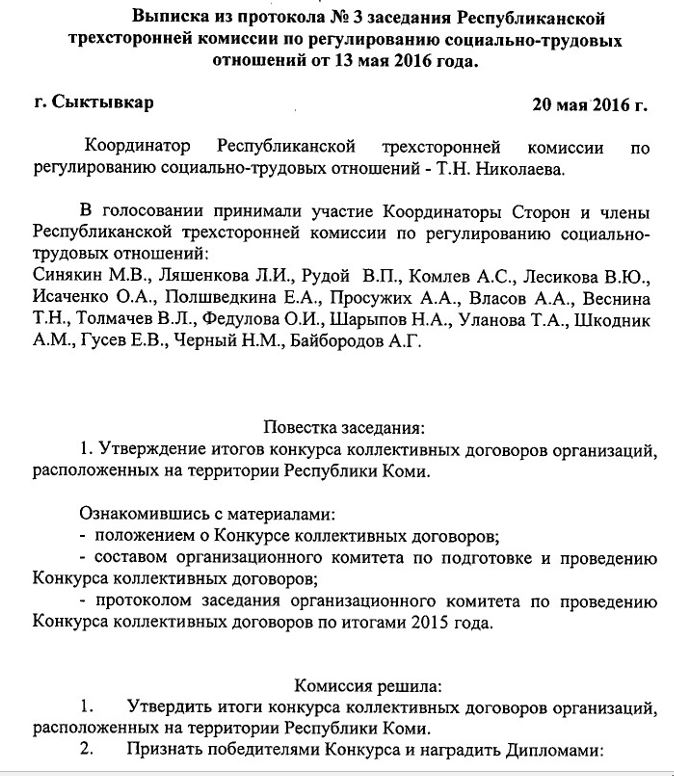 Выписка из протокола № 3 заседания Республиканской трехсторонней комиссии по регулированию социально-трудовых отношений от 13 мая 2016 года.

г. Сыктывкар

20 мая 2016 г.

Координатор Республиканской трехсторонней комиссии по регулированию социально-трудовых отношений - Т.Н. Николаева.

В голосовании принимали участие Координаторы Сторон и члены Республиканской трехсторонней комиссии по регулированию социально-трудовых отношений:
Синякин М.В., Ляшенкова Л.И., Рудой В.П., Комлев А.С., Лесикова В.Ю., Исаченко О.А., Полшведкина Е.А., Просужих А.А., Власов А.А., Веснина Т.Н., Толмачев В.Л., Федулова О.И., Шарыпов Н.А., Уланова Т.А., Шкодник А.М., Гусев Е.В., Черный Н.М., Байбородов А.Г.

Повестка заседания:
1. Утверждение итогов конкурса коллективных договоров организаций, расположенных на территории Республики Коми.

Ознакомившись с материалами:
- положением о Конкурсе коллективных договоров;
- составом организационного комитета по подготовке и проведению Конкурса коллективных договоров;
- протоколом заседания организационного комитета по проведению Конкурса коллективных договоров по итогами 2015 года.

Комиссия решила:
1. Утвердить итоги конкурса коллективных договоров организаций, расположенных на территории Республики Коми.
2. Признать победителями Конкурса и наградить Дипломами: